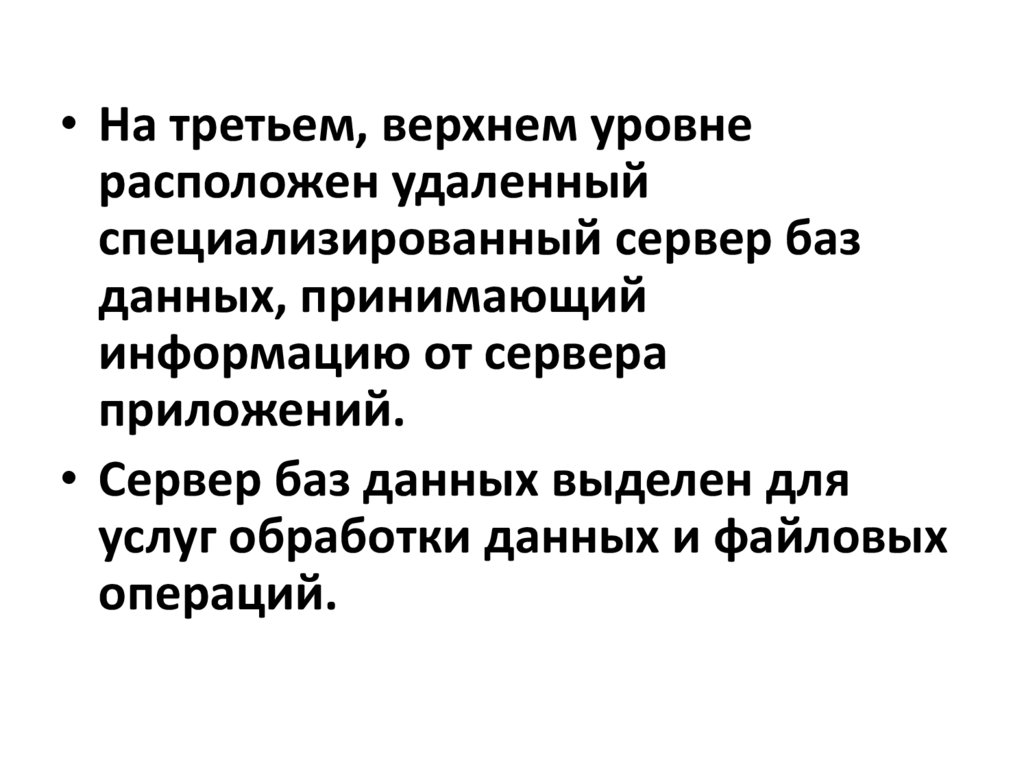 • На третьем, верхнем уровне расположен удаленный специализированный сервер баз данных, принимающий информацию от сервера приложений.
• Сервер баз данных выделен для услуг обработки данных и файловых операций.